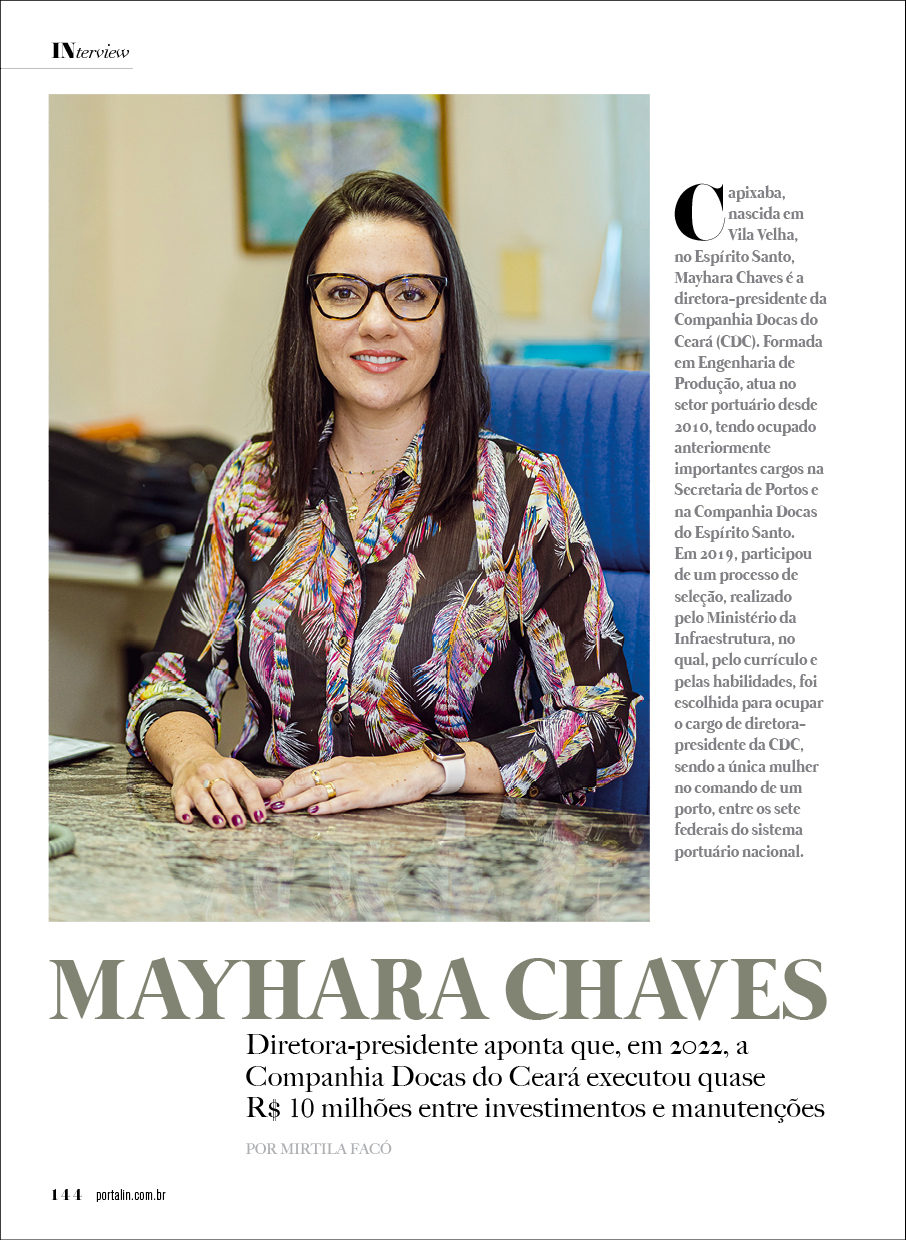 INterview

Capixaba, nascida em Vila Velha, no Espírito Santo, Mayhara Chaves é a diretora-presidente da Companhia Docas do Ceará (CDC). Formada em Engenharia de Produção, atua no setor portuário desde 2010, tendo ocupado anteriormente importantes cargos na Secretaria de Portos e na Companhia Docas do Espírito Santo. Em 2019, participou de um processo de seleção, realizado pelo Ministério da Infraestrutura, no qual, pelo currículo e pelas habilidades, foi escolhida para ocupar o cargo de diretora-presidente da CDC, sendo a única mulher no comando de um porto, entre os sete federais do sistema portuário nacional.

MAYHARA CHAVES

Diretora-presidente aponta que, em 2022, a Companhia Docas do Ceará executou quase R$ 10 milhões entre investimentos e manutenções

POR MIRTILA FACÓ

144 portalin.com.br